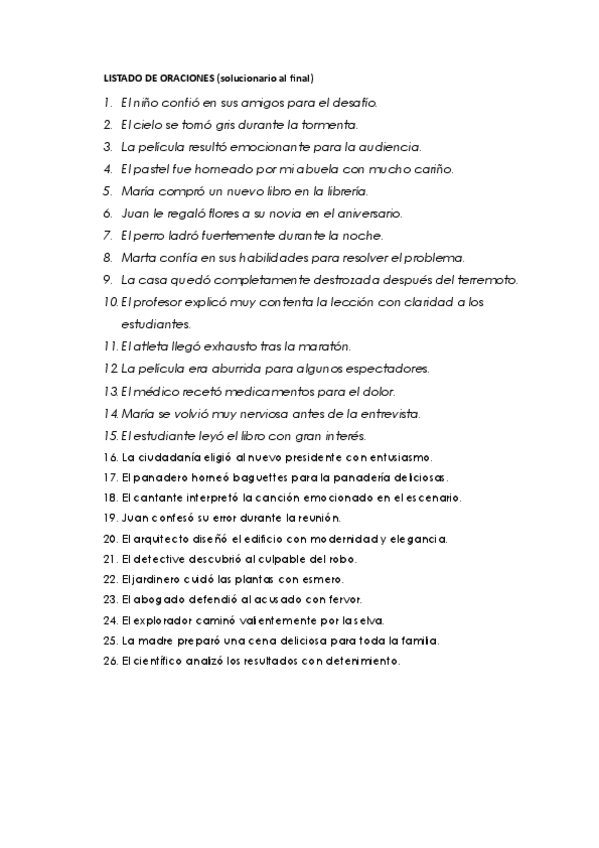 LISTADO DE ORACIONES (solucionario al final)

1. El niño confió en sus amigos para el desafío.
2. El cielo se tornó gris durante la tormenta.
3. La película resultó emocionante para la audiencia.
4. El pastel fue horneado por mi abuela con mucho cariño.
5. María compró un nuevo libro en la librería.
6. Juan le regaló flores a su novia en el aniversario.
7. El perro ladró fuertemente durante la noche.
8. Marta confía en sus habilidades para resolver el problema.
9. La casa quedó completamente destrozada después del terremoto.
10. El profesor explicó muy contenta la lección con claridad a los estudiantes.
11. El atleta llegó exhausto tras la maratón.
12. La película era aburrida para algunos espectadores.
13. El médico recetó medicamentos para el dolor.
14. María se volvió muy nerviosa antes de la entrevista.
15. El estudiante leyó el libro con gran interés.
16. La ciudadanía eligió al nuevo presidente con entusiasmo.
17. El panadero horneó baguettes para la panadería deliciosas.
18. El cantante interpretó la canción emocionado en el escenario.
19. Juan confesó su error durante la reunión.
20. El arquitecto diseñó el edificio con modernidad y elegancia.
21. El detective descubrió al culpable del robo.
22. El jardinero cuidó las plantas con esmero.
23. El abogado defendió al acusado con fervor.
24. El explorador caminó valientemente por la selva.
25. La madre preparó una cena deliciosa para toda la familia.
26. El científico analizó los resultados con detenimiento.